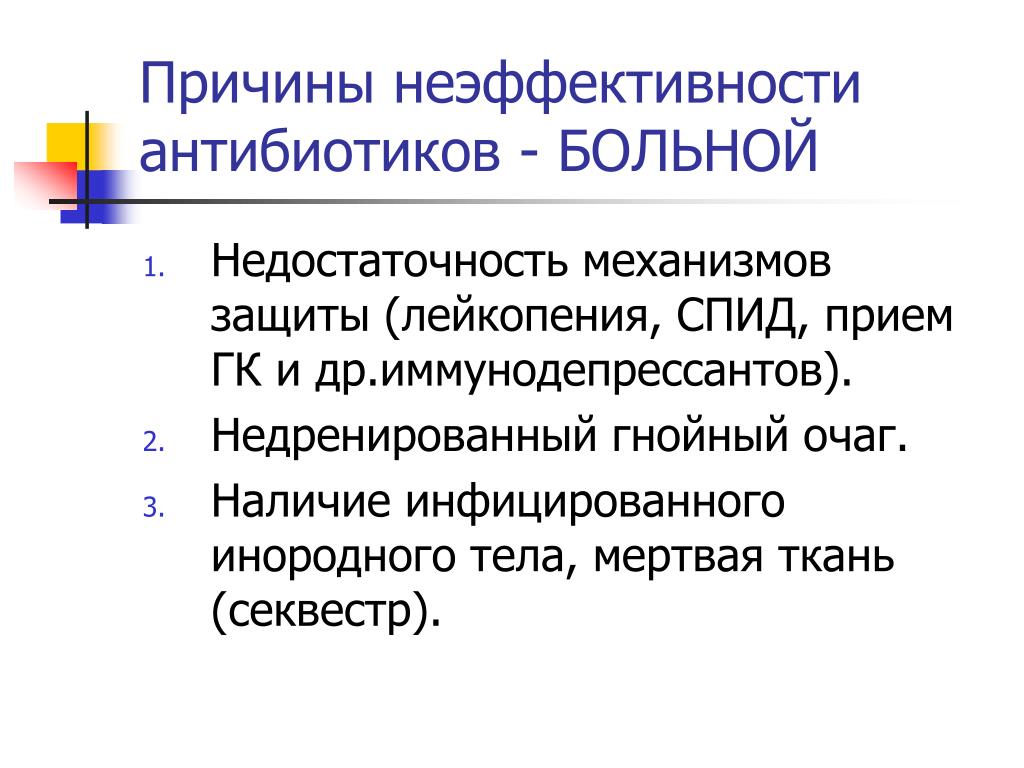 Причины неэффективности антибиотиков - БОЛЬНОЙ

1. Недостаточность механизмов защиты (лейкопения, СПИД, прием ГК и др.иммунодепрессантов).
2. Недренированный гнойный очаг.
3. Наличие инфицированного инородного тела, мертвая ткань (секвестр).